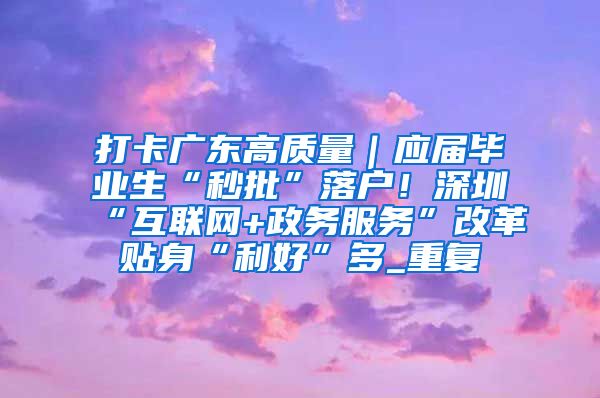 打卡广东高质量｜应届毕业生“秒批”落户！深圳“互联网+政务服务”改革贴身“利好”多_重复